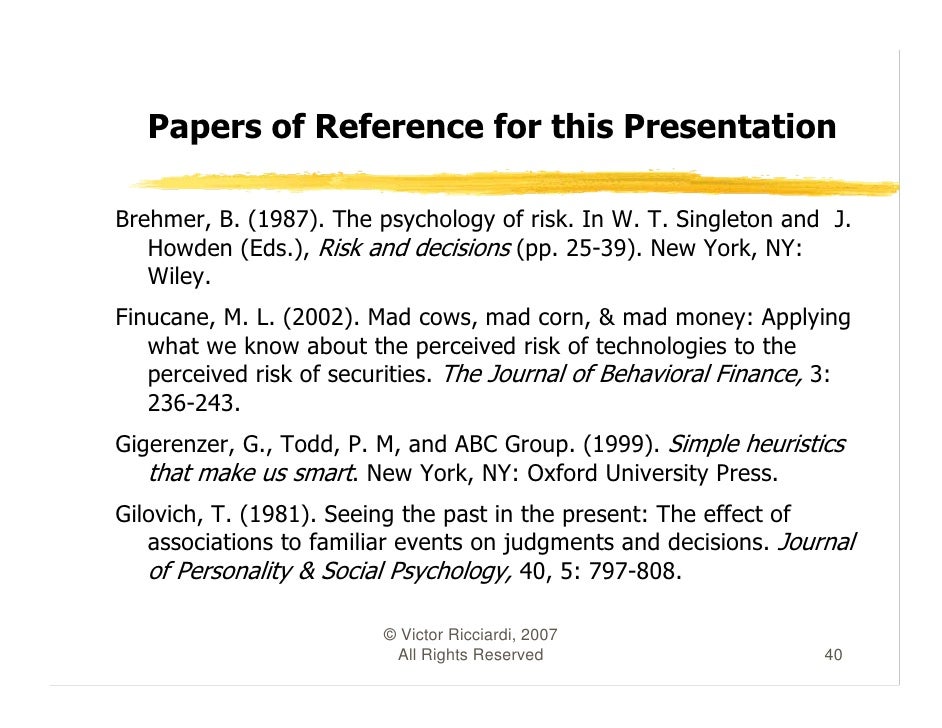 Papers of Reference for this Presentation

Brehmer, B. (1987). The psychology of risk. In W. T. Singleton and J. Howden (Eds.), Risk and decisions (pp. 25-39). New York, NY: Wiley.

Finucane, M. L. (2002). Mad cows, mad corn, & mad money: Applying what we know about the perceived risk of technologies to the perceived risk of securities. The Journal of Behavioral Finance, 3: 236-243.

Gigerenzer, G., Todd, P. M, and ABC Group. (1999). Simple heuristics that make us smart. New York, NY: Oxford University Press.

Gilovich, T. (1981). Seeing the past in the present: The effect of associations to familiar events on judgments and decisions. Journal of Personality & Social Psychology, 40, 5: 797-808.

© Victor Ricciardi, 2007
All Rights Reserved

40